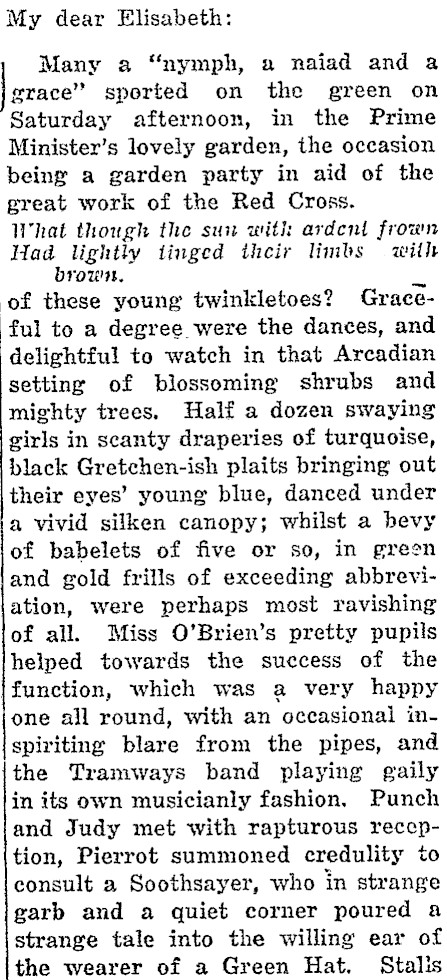 My dear Elisabeth:

Many a "nymph, a naiad and a grace" sported on the green on Saturday afternoon, in the Prime Minister's lovely garden, the occasion being a garden party in aid of the great work of the Red Cross.

What though the sun with ardent frown
Had lightly tinged their limbs with brown.

of these young twinkletoes? Graceful to a degree were the dances, and delightful to watch in that Arcadian setting of blossoming shrubs and mighty trees. Half a dozen swaying girls in scanty draperies of turquoise, black Gretchen-ish plaits bringing out their eyes' young blue, danced under a vivid silken canopy; whilst a bevy of babelets of five or so, in green and gold frills of exceeding abbreviation, were perhaps most ravishing of all. Miss O'Brien's pretty pupils helped towards the success of the function, which was a very happy one all round, with an occasional inspiriting blare from the pipes, and the Tramways band playing gaily in its own musicianly fashion. Punch and Judy met with rapturous reception, Pierrot summoned credulity to consult a Soothsayer, who in strange garb and a quiet corner poured a strange tale into the willing ear of the wearer of a Green Hat. Stalls